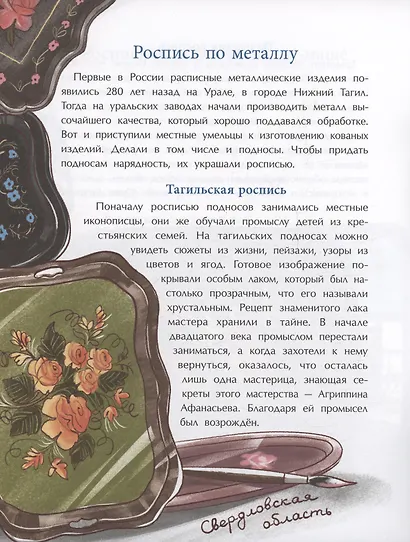 Роспись по металлу

Первые в России расписные металлические изделия появились 280 лет назад на Урале, в городе Нижний Тагил. Тогда на уральских заводах начали производить металл высочайшего качества, который хорошо поддавался обработке. Вот и приступили местные умельцы к изготовлению кованых изделий. Делали в том числе и подносы. Чтобы придать подносам нарядность, их украшали росписью.

Тагильская роспись

Поначалу росписью подносов занимались местные иконописцы, они же обучали промыслу детей из крестьянских семей. На тагильских подносах можно увидеть сюжеты из жизни, пейзажи, узоры из цветов и ягод. Готовое изображение покрывали особым лаком, который был настолько прозрачным, что его называли хрустальным. Рецепт знаменитого лака мастера хранили в тайне. В начале двадцатого века промыслом перестали заниматься, а когда захотели к нему вернуться, оказалось, что осталась лишь одна мастерица, знающая секреты этого мастерства — Агриппина Афанасьева. Благодаря ей промысел был возрождён.

Свердловская область